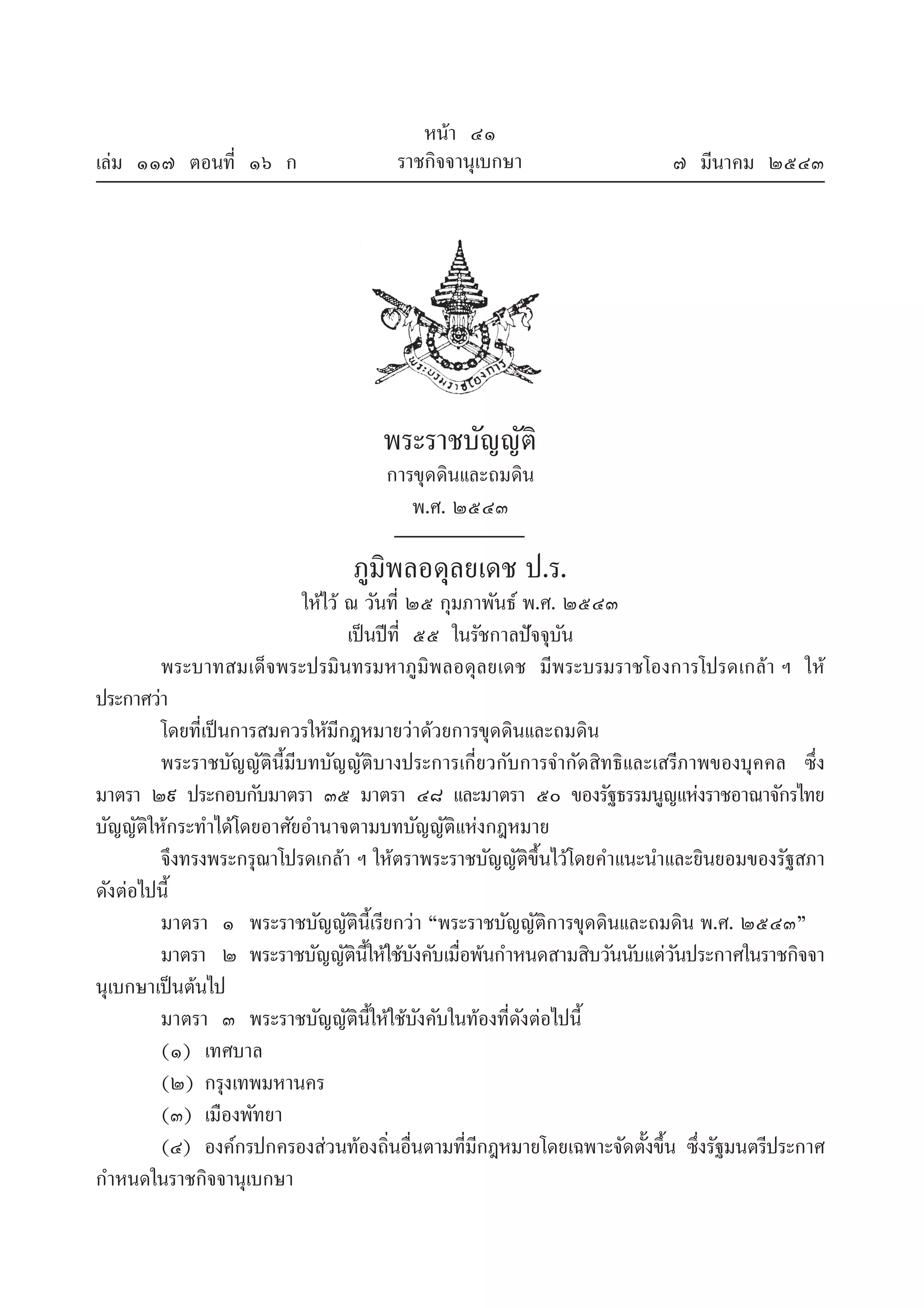 หน้า ๔๑
เล่ม ๑๑๗ ตอนที่ ๑๖ ก
ราชกิจจานุเบกษา
๗ มีนาคม ๒๕๔๓

พระบรมราชโองการ

พระราชบัญญัติ
การขุดดินและถมดิน
พ.ศ. ๒๕๔๓

ภูมิพลอดุลยเดช ป.ร.
ให้ไว้ ณ วันที่ ๒๕ กุมภาพันธ์ พ.ศ. ๒๕๔๓
เป็นปีที่ ๕๕ ในรัชกาลปัจจุบัน

พระบาทสมเด็จพระปรมินทรมหาภูมิพลอดุลยเดช มีพระบรมราชโองการโปรดเกล้า ฯ ให้ประกาศว่า

โดยที่เป็นการสมควรให้มีกฎหมายว่าด้วยการขุดดินและถมดิน

พระราชบัญญัตินี้มีบทบัญญัติบางประการเกี่ยวกับการจำกัดสิทธิและเสรีภาพของบุคคล ซึ่งมาตรา ๒๙ ประกอบกับมาตรา ๓๕ มาตรา ๔๘ และมาตรา ๕๐ ของรัฐธรรมนูญแห่งราชอาณาจักรไทย บัญญัติให้กระทำได้โดยอาศัยอำนาจตามบทบัญญัติแห่งกฎหมาย

จึงทรงพระกรุณาโปรดเกล้า ฯ ให้ตราพระราชบัญญัติขึ้นไว้โดยคำแนะนำและยินยอมของรัฐสภา ดังต่อไปนี้

มาตรา ๑ พระราชบัญญัตินี้เรียกว่า “พระราชบัญญัติการขุดดินและถมดิน พ.ศ. ๒๕๔๓”

มาตรา ๒ พระราชบัญญัตินี้ให้ใช้บังคับเมื่อพ้นกำหนดสามสิบวันนับแต่วันประกาศในราชกิจจานุเบกษาเป็นต้นไป

มาตรา ๓ พระราชบัญญัตินี้ให้ใช้บังคับในท้องที่ดังต่อไปนี้

(๑) เทศบาล

(๒) กรุงเทพมหานคร

(๓) เมืองพัทยา

(๔) องค์กรปกครองส่วนท้องถิ่นอื่นตามที่มีกฎหมายโดยเฉพาะจัดตั้งขึ้น ซึ่งรัฐมนตรีประกาศกำหนดในราชกิจจานุเบกษา